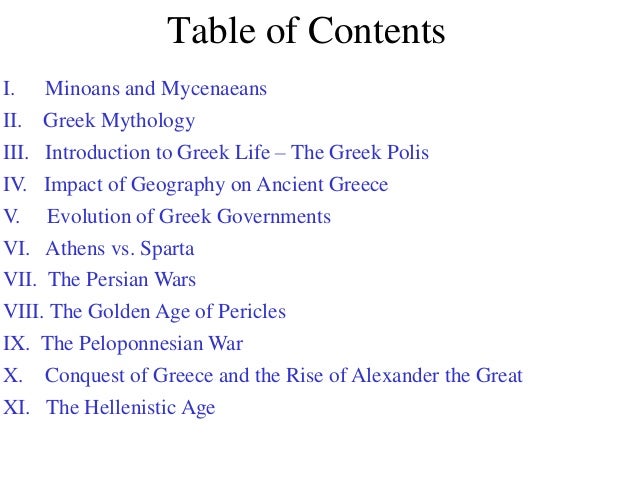 Table of Contents

I. Minoans and Mycenaeans
II. Greek Mythology
III. Introduction to Greek Life – The Greek Polis
IV. Impact of Geography on Ancient Greece
V. Evolution of Greek Governments
VI. Athens vs. Sparta
VII. The Persian Wars
VIII. The Golden Age of Pericles
IX. The Peloponnesian War
X. Conquest of Greece and the Rise of Alexander the Great
XI. The Hellenistic Age